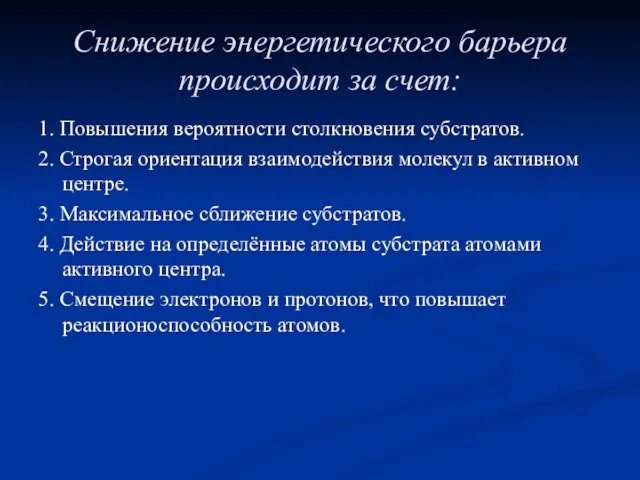 Снижение энергетического барьера происходит за счет:

1. Повышения вероятности столкновения субстратов.

2. Строгая ориентация взаимодействия молекул в активном центре.

3. Максимальное сближение субстратов.

4. Действие на определённые атомы субстрата атомами активного центра.

5. Смещение электронов и протонов, что повышает реакционоспособность атомов.